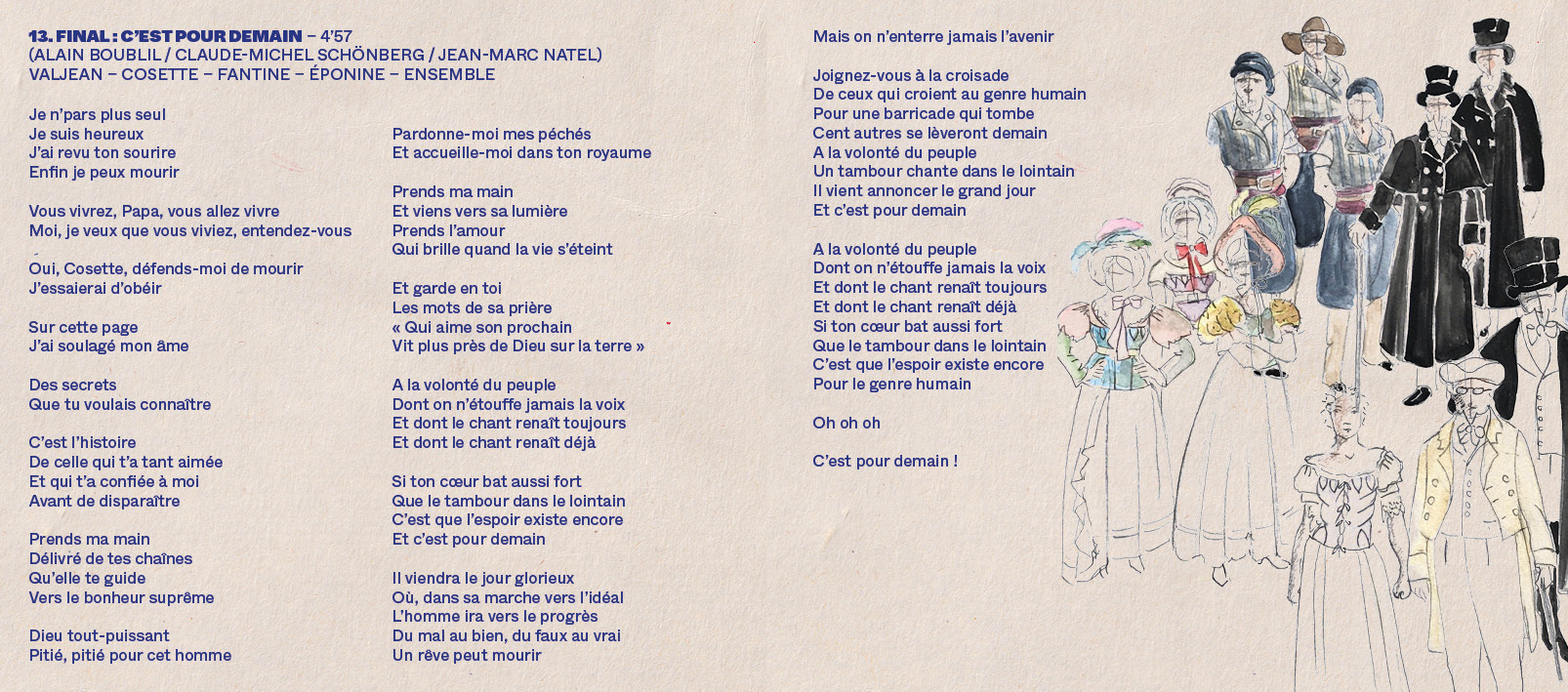 13. FINAL : C'EST POUR DEMAIN – 4'57
(ALAIN BOUBLIL / CLAUDE-MICHEL SCHÖNBERG / JEAN-MARC NATEL)
VALJEAN – COSETTE – FANTINE – ÉPONINE – ENSEMBLE

Je n'pars plus seul
Je suis heureux
J'ai revu ton sourire
Enfin je peux mourir

Vous vivrez, Papa, vous allez vivre
Moi, je veux que vous viviez, entendez-vous

Oui, Cosette, défends-moi de mourir
J'essaierai d'obéir

Sur cette page
J'ai soulagé mon âme

Des secrets
Que tu voulais connaître

C'est l'histoire
De celle qui t'a tant aimée
Et qui t'a confiée à moi
Avant de disparaître

Prends ma main
Délivré de tes chaînes
Qu'elle te guide
Vers le bonheur suprême

Dieu tout-puissant
Pitié, pitié pour cet homme

Pardonne-moi mes péchés
Et accueille-moi dans ton royaume

Prends ma main
Et viens vers sa lumière
Prends l'amour
Qui brille quand la vie s'éteint

Et garde en toi
Les mots de sa prière
« Qui aime son prochain
Vit plus près de Dieu sur la terre »

A la volonté du peuple
Dont on n'étouffe jamais la voix
Et dont le chant renaît toujours
Et dont le chant renaît déjà

Si ton cœur bat aussi fort
Que le tambour dans le lointain
C'est que l'espoir existe encore
Et c'est pour demain

Il viendra le jour glorieux
Où, dans sa marche vers l'idéal
L'homme ira vers le progrès
Du mal au bien, du faux au vrai
Un rêve peut mourir

Mais on n'enterre jamais l'avenir

Joignez-vous à la croisade
De ceux qui croient au genre humain
Pour une barricade qui tombe
Cent autres se lèveront demain
A la volonté du peuple
Un tambour chante dans le lointain
Il vient annoncer le grand jour
Et c'est pour demain

A la volonté du peuple
Dont on n'étouffe jamais la voix
Et dont le chant renaît toujours
Et dont le chant renaît déjà
Si ton cœur bat aussi fort
Que le tambour dans le lointain
C'est que l'espoir existe encore
Pour le genre humain

Oh oh oh

C'est pour demain !